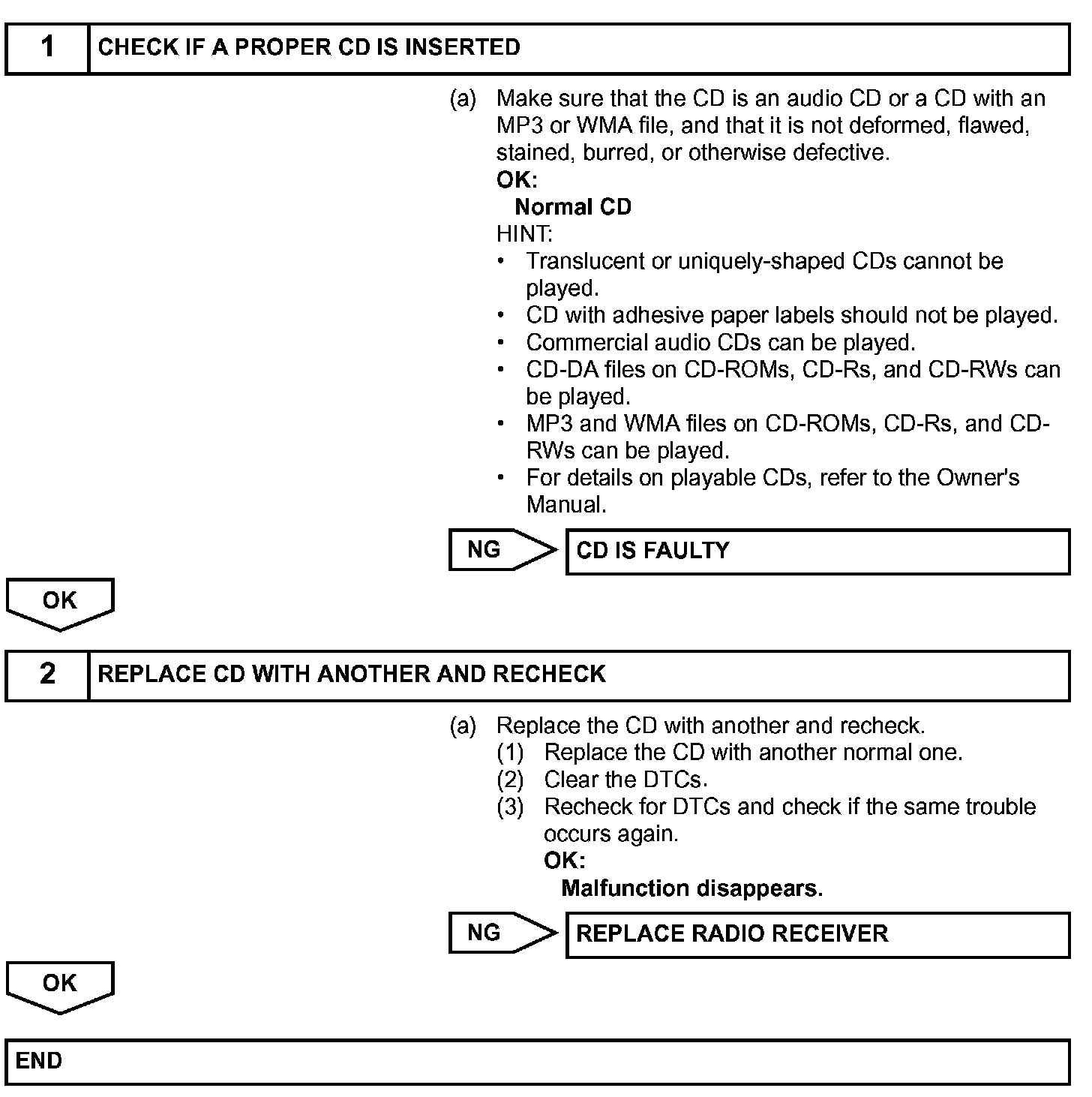 1 CHECK IF A PROPER CD IS INSERTED

(a) Make sure that the CD is an audio CD or a CD with an MP3 or WMA file, and that it is not deformed, flawed, stained, burred, or otherwise defective.
OK:
Normal CD
HINT:
• Translucent or uniquely-shaped CDs cannot be played.
• CD with adhesive paper labels should not be played.
• Commercial audio CDs can be played.
• CD-DA files on CD-ROMs, CD-Rs, and CD-RWs can be played.
• MP3 and WMA files on CD-ROMs, CD-Rs, and CD-RWs can be played.
• For details on playable CDs, refer to the Owner's Manual.

NG CD IS FAULTY

OK

2 REPLACE CD WITH ANOTHER AND RECHECK

(a) Replace the CD with another and recheck.
(1) Replace the CD with another normal one.
(2) Clear the DTCs.
(3) Recheck for DTCs and check if the same trouble occurs again.
OK:
Malfunction disappears.

NG REPLACE RADIO RECEIVER

OK

END